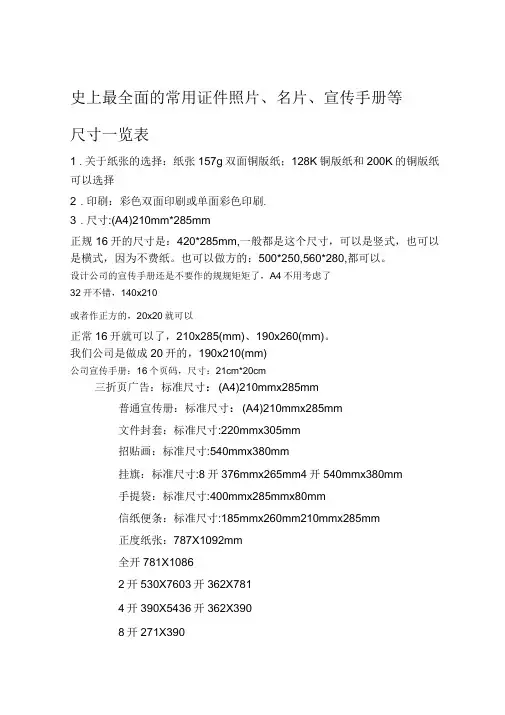 史上最全面的常用证件照片、名片、宣传手册等

尺寸一览表

1 . 关于纸张的选择：纸张 157g 双面铜版纸；128K 铜版纸和 200K 的铜版纸可以选择

2 . 印刷：彩色双面印刷或单面彩色印刷.

3 . 尺寸:(A4)210mm*285mm

正规 16 开的尺寸是：420*285mm,一般都是这个尺寸，可以是竖式，也可以是横式，因为不费纸。也可以做方的：500*250,560*280,都可以。

设计公司的宣传手册还是不要作的规规矩矩了，A4 不用考虑了

32 开不错，140x210

或者作正方的，20x20 就可以

正常 16 开就可以了，210x285(mm)、190x260(mm)。

我们公司是做成 20 开的，190x210(mm)

公司宣传手册：16 个页码，尺寸：21cm*20cm

三折页广告：标准尺寸：(A4)210mmx285mm

普通宣传册：标准尺寸：(A4)210mmx285mm

文件封套：标准尺寸:220mmx305mm

招贴画：标准尺寸:540mmx380mm

挂旗：标准尺寸:8 开 376mmx265mm4 开 540mmx380mm

手提袋：标准尺寸:400mmx285mmx80mm

信纸便条：标准尺寸:185mmx260mm210mmx285mm

正度纸张：787X1092mm

全开 781X1086

2 开 530X7603 开 362X781

4 开 390X5436 开 362X390

8 开 271X390